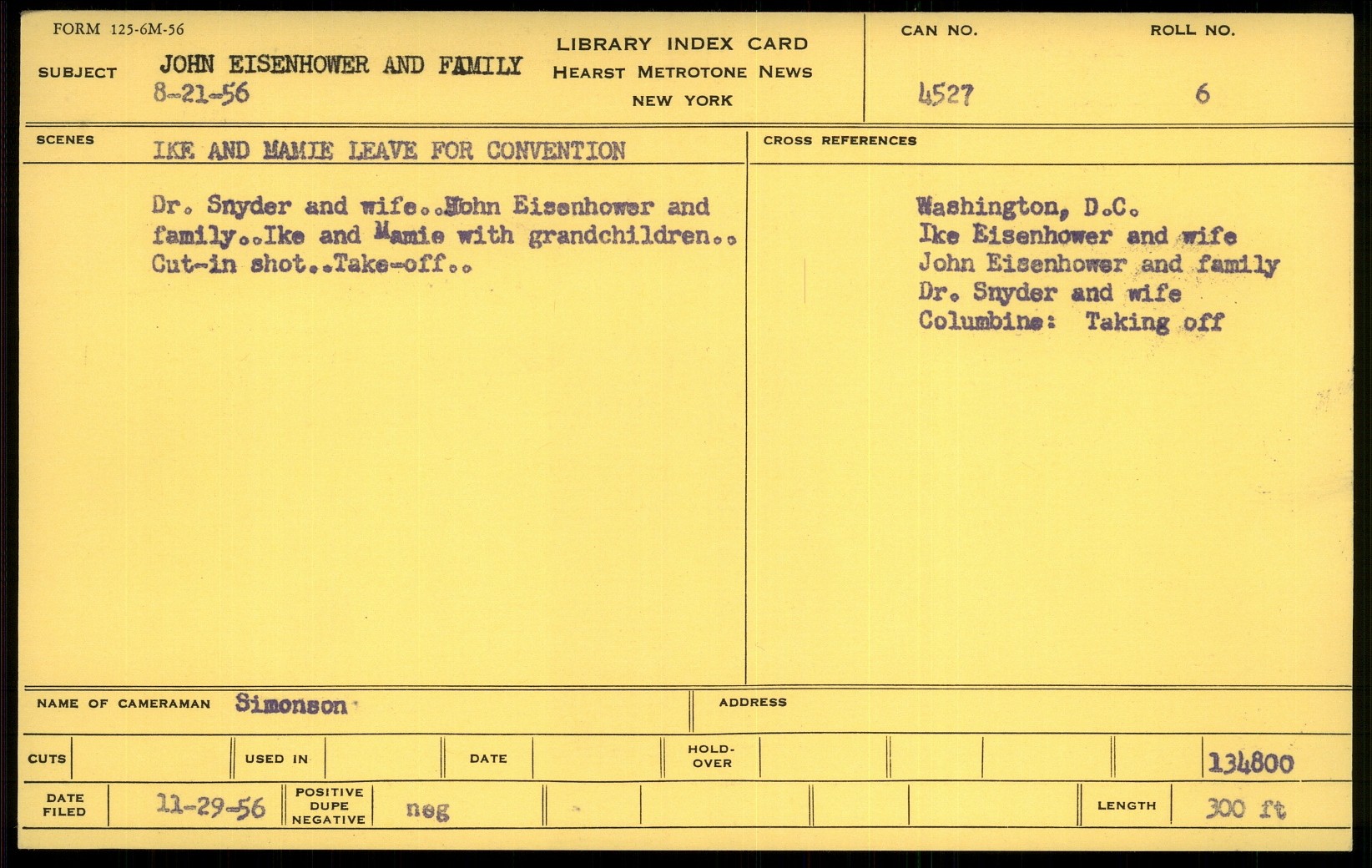 FORM 125-6M-56

SUBJECT JOHN EISENHOWER AND FAMILY
8-21-56

LIBRARY INDEX CARD
HEARST METROTONE NEWS
NEW YORK

CAN NO.
4527

ROLL NO.
6

SCENES IKE AND MAMIE LEAVE FOR CONVENTION

Dr. Snyder and wife..John Eisenhower and family..Ike and Mamie with grandchildren.. Cut-in shot..Take-off..

CROSS REFERENCES

Washington, D.C.
Ike Eisenhower and wife
John Eisenhower and family
Dr. Snyder and wife
Columbine: Taking off

NAME OF CAMERAMAN Simonson

ADDRESS

CUTS

USED IN

DATE

HOLD-OVER

134800

DATE FILED 11-29-56

POSITIVE DUPE NEGATIVE neg

LENGTH 300 ft